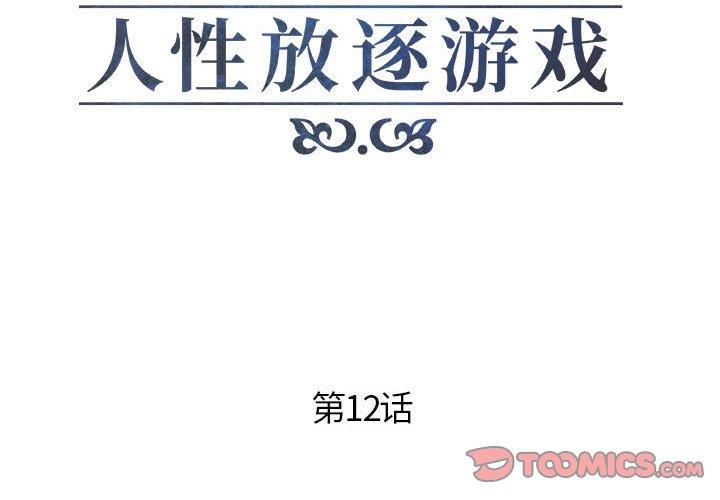 人性放逐游戏

第12话

TOOMICS.com